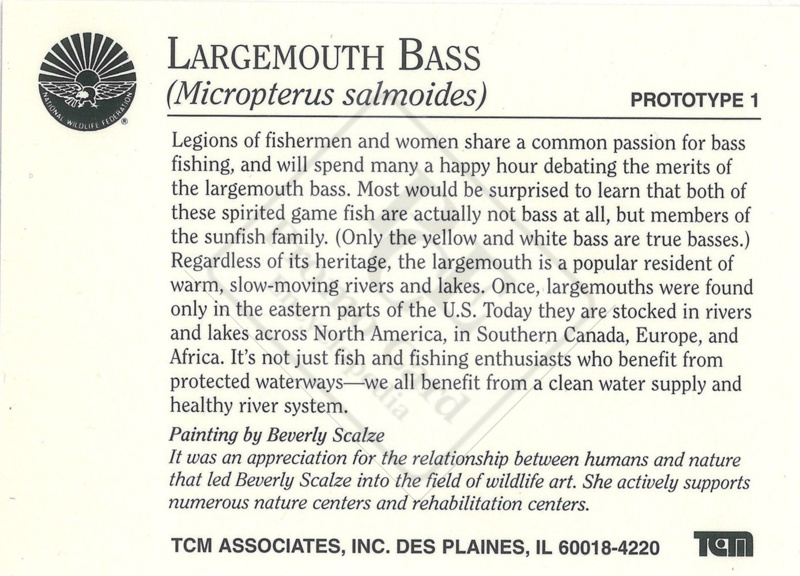 NATIONAL WILDLIFE FEDERATION®

LARGEMOUTH BASS
(Micropterus salmoides)

PROTOTYPE 1

Legions of fishermen and women share a common passion for bass fishing, and will spend many a happy hour debating the merits of the largemouth bass. Most would be surprised to learn that both of these spirited game fish are actually not bass at all, but members of the sunfish family. (Only the yellow and white bass are true basses.) Regardless of its heritage, the largemouth is a popular resident of warm, slow-moving rivers and lakes. Once, largemouths were found only in the eastern parts of the U.S. Today they are stocked in rivers and lakes across North America, in Southern Canada, Europe, and Africa. It's not just fish and fishing enthusiasts who benefit from protected waterways—we all benefit from a clean water supply and healthy river system.

Painting by Beverly Scalze
It was an appreciation for the relationship between humans and nature that led Beverly Scalze into the field of wildlife art. She actively supports numerous nature centers and rehabilitation centers.

TCM ASSOCIATES, INC. DES PLAINES, IL 60018-4220

TCM